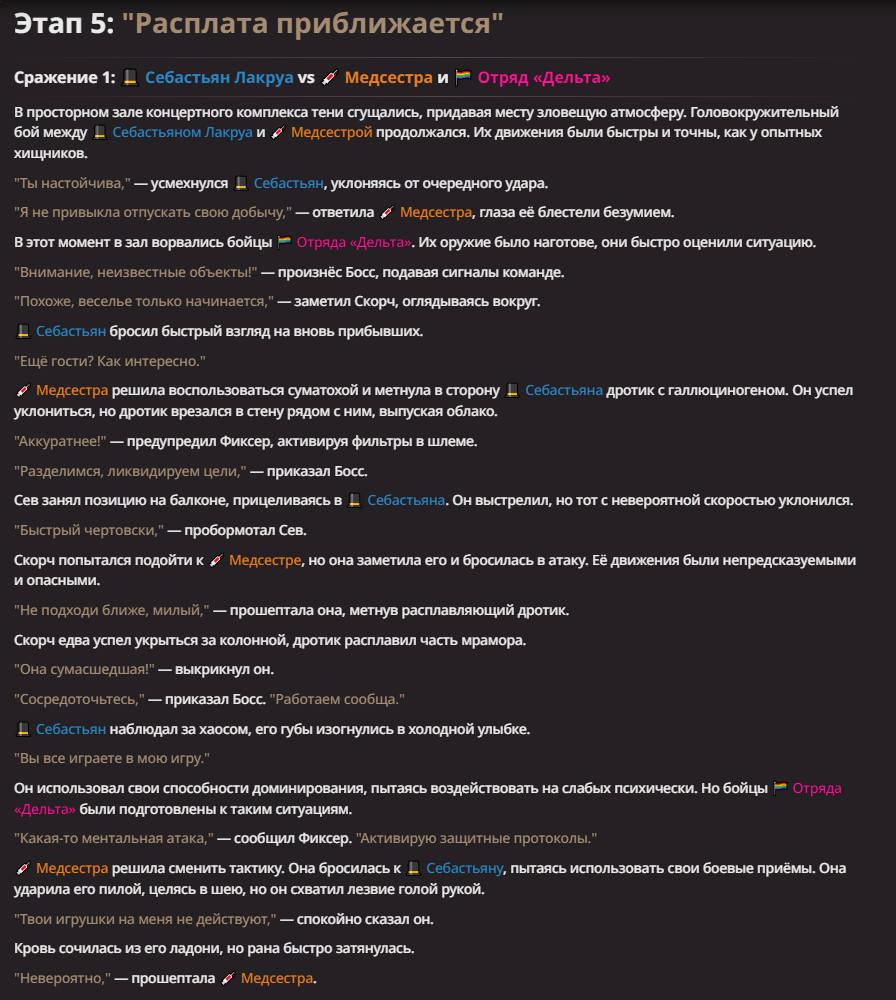 Этап 5: "Расплата приближается"

Сражение 1: 🎩 Себастьян Лакруа vs 💉 Медсестра и 🏳️‍🌈 Отряд «Дельта»

В просторном зале концертного комплекса тени сгущались, придавая месту зловещую атмосферу. Головокружительный бой между 🎩 Себастьяном Лакруа и 💉 Медсестрой продолжался. Их движения были быстры и точны, как у опытных хищников.

"Ты настойчива," — усмехнулся 🎩 Себастьян, уклоняясь от очередного удара.

"Я не привыкла отпускать свою добычу," — ответила 💉 Медсестра, глаза её блестели безумием.

В этот момент в зал ворвались бойцы 🏳️‍🌈 Отряда «Дельта». Их оружие было наготове, они быстро оценили ситуацию.

"Внимание, неизвестные объекты!" — произнёс Босс, подавая сигналы команде.

"Похоже, веселье только начинается," — заметил Скорч, оглядываясь вокруг.

🎩 Себастьян бросил быстрый взгляд на вновь прибывших.

"Ещё гости? Как интересно."

💉 Медсестра решила воспользоваться суматохой и метнула в сторону 🎩 Себастьяна дротик с галлюциногеном. Он успел уклониться, но дротик врезался в стену рядом с ним, выпуская облако.

"Аккуратнее!" — предупредил Фиксер, активируя фильтры в шлеме.

"Разделимся, ликвидируем цели," — приказал Босс.

Сев занял позицию на балконе, прицеливаясь в 🎩 Себастьяна. Он выстрелил, но тот с невероятной скоростью уклонился.

"Быстрый чертовски," — пробормотал Сев.

Скорч попытался подойти к 💉 Медсестре, но она заметила его и бросилась в атаку. Её движения были непредсказуемыми и опасными.

"Не подходи ближе, милый," — прошептала она, метнув расплавляющий дротик.

Скорч едва успел укрыться за колонной, дротик расплавил часть мрамора.

"Она сумасшедшая!" — выкрикнул он.

"Сосредоточьтесь," — приказал Босс. "Работаем сообща."

🎩 Себастьян наблюдал за хаосом, его губы изогнулись в холодной улыбке.

"Вы все играете в мою игру."

Он использовал свои способности доминирования, пытаясь воздействовать на слабых психически. Но бойцы 🏳️‍🌈 Отряда «Дельта» были подготовлены к таким ситуациям.

"Какая-то ментальная атака," — сообщил Фиксер. "Активирую защитные протоколы."

💉 Медсестра решила сменить тактику. Она бросилась к 🎩 Себастьяну, пытаясь использовать свои боевые приёмы. Она ударила его пилой, целясь в шею, но он схватил лезвие голой рукой.

"Твои игрушки на меня не действуют," — спокойно сказал он.

Кровь сочилась из его ладони, но рана быстро затянулась.

"Невероятно," — прошептала 💉 Медсестра.